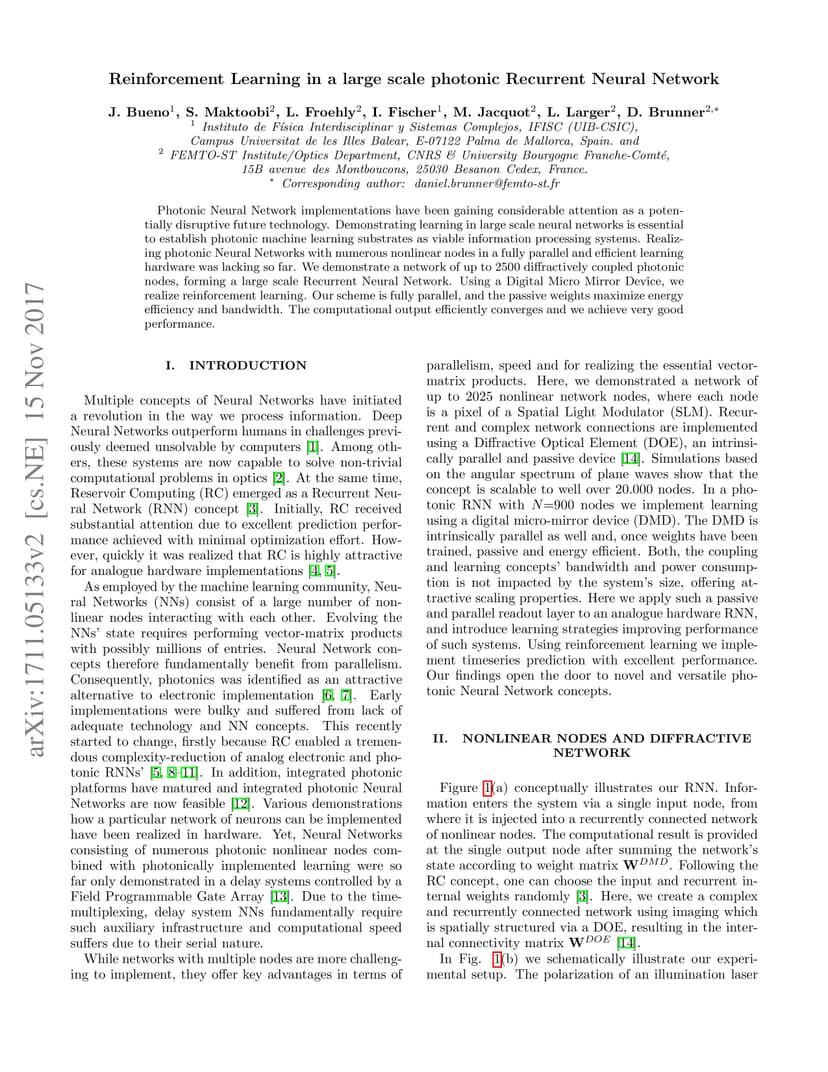 arXiv:1711.05133v2 [cs.NE] 15 Nov 2017

Reinforcement Learning in a large scale photonic Recurrent Neural Network

J. Bueno$^1$, S. Maktoobi$^2$, L. Froehly$^2$, I. Fischer$^1$, M. Jacquot$^2$, L. Larger$^2$, D. Brunner$^{2,*}$
$^1$ Instituto de Física Interdisciplinar y Sistemas Complejos, IFISC (UIB-CSIC), Campus Universitat de les Illes Balear, E-07122 Palma de Mallorca, Spain. and
$^2$ FEMTO-ST Institute/Optics Department, CNRS & University Bourgogne Franche-Comté, 15B avenue des Montboucons, 25030 Besanon Cedex, France.
$^*$ Corresponding author: daniel.brunner@femto-st.fr

Photonic Neural Network implementations have been gaining considerable attention as a potentially disruptive future technology. Demonstrating learning in large scale neural networks is essential to establish photonic machine learning substrates as viable information processing systems. Realizing photonic Neural Networks with numerous nonlinear nodes in a fully parallel and efficient learning hardware was lacking so far. We demonstrate a network of up to 2500 diffractively coupled photonic nodes, forming a large scale Recurrent Neural Network. Using a Digital Micro Mirror Device, we realize reinforcement learning. Our scheme is fully parallel, and the passive weights maximize energy efficiency and bandwidth. The computational output efficiently converges and we achieve very good performance.

I. INTRODUCTION

Multiple concepts of Neural Networks have initiated a revolution in the way we process information. Deep Neural Networks outperform humans in challenges previously deemed unsolvable by computers [1]. Among others, these systems are now capable to solve non-trivial computational problems in optics [2]. At the same time, Reservoir Computing (RC) emerged as a Recurrent Neural Network (RNN) concept [3]. Initially, RC received substantial attention due to excellent prediction performance achieved with minimal optimization effort. However, quickly it was realized that RC is highly attractive for analogue hardware implementations [4, 5].

As employed by the machine learning community, Neural Networks (NNs) consist of a large number of nonlinear nodes interacting with each other. Evolving the NNs' state requires performing vector-matrix products with possibly millions of entries. Neural Network concepts therefore fundamentally benefit from parallelism. Consequently, photonics was identified as an attractive alternative to electronic implementation [6, 7]. Early implementations were bulky and suffered from lack of adequate technology and NN concepts. This recently started to change, firstly because RC enabled a tremendous complexity-reduction of analog electronic and photonic RNNs' [5, 8–11]. In addition, integrated photonic platforms have matured and integrated photonic Neural Networks are now feasible [12]. Various demonstrations how a particular network of neurons can be implemented have been realized in hardware. Yet, Neural Networks consisting of numerous photonic nonlinear nodes combined with photonically implemented learning were so far only demonstrated in a delay systems controlled by a Field Programmable Gate Array [13]. Due to the time-multiplexing, delay system NNs fundamentally require such auxiliary infrastructure and computational speed suffers due to their serial nature.

While networks with multiple nodes are more challenging to implement, they offer key advantages in terms of parallelism, speed and for realizing the essential vector-matrix products. Here, we demonstrated a network of up to 2025 nonlinear network nodes, where each node is a pixel of a Spatial Light Modulator (SLM). Recurrent and complex network connections are implemented using a Diffractive Optical Element (DOE), an intrinsically parallel and passive device [14]. Simulations based on the angular spectrum of plane waves show that the concept is scalable to well over 20.000 nodes. In a photonic RNN with $N$=900 nodes we implement learning using a digital micro-mirror device (DMD). The DMD is intrinsically parallel as well and, once weights have been trained, passive and energy efficient. Both, the coupling and learning concepts' bandwidth and power consumption is not impacted by the system's size, offering attractive scaling properties. Here we apply such a passive and parallel readout layer to an analogue hardware RNN, and introduce learning strategies improving performance of such systems. Using reinforcement learning we implement timeseries prediction with excellent performance. Our findings open the door to novel and versatile photonic Neural Network concepts.

II. NONLINEAR NODES AND DIFFRACTIVE NETWORK

Figure 1(a) conceptually illustrates our RNN. Information enters the system via a single input node, from where it is injected into a recurrently connected network of nonlinear nodes. The computational result is provided at the single output node after summing the network's state according to weight matrix $\mathbf{W}^{DMD}$. Following the RC concept, one can choose the input and recurrent internal weights randomly [3]. Here, we create a complex and recurrently connected network using imaging which is spatially structured via a DOE, resulting in the internal connectivity matrix $\mathbf{W}^{DOE}$ [14].

In Fig. 1(b) we schematically illustrate our experimental setup. The polarization of an illumination laser